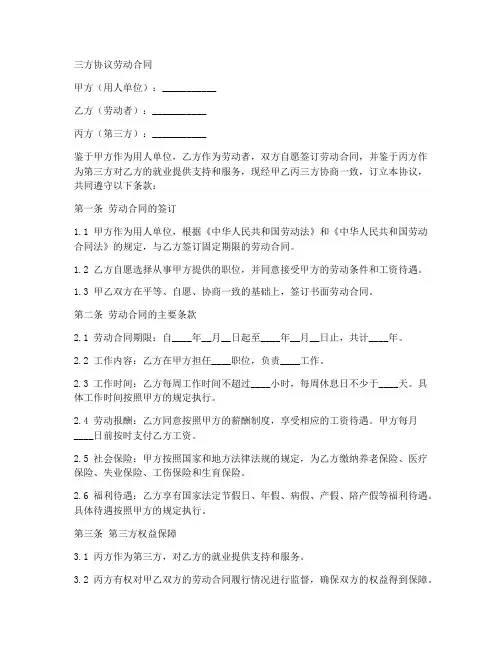 三方协议劳动合同

甲方（用人单位）：___________

乙方（劳动者）：___________

丙方（第三方）：___________

鉴于甲方作为用人单位，乙方作为劳动者，双方自愿签订劳动合同，并鉴于丙方作为第三方对乙方的就业提供支持和服务，现经甲乙丙三方协商一致，订立本协议，共同遵守以下条款：

第一条 劳动合同的签订

1.1 甲方作为用人单位，根据《中华人民共和国劳动法》和《中华人民共和国劳动合同法》的规定，与乙方签订固定期限的劳动合同。

1.2 乙方自愿选择从事甲方提供的职位，并同意接受甲方的劳动条件和工资待遇。

1.3 甲乙双方在平等、自愿、协商一致的基础上，签订书面劳动合同。

第二条 劳动合同的主要条款

2.1 劳动合同期限：自____年__月__日起至____年__月__日止，共计____年。

2.2 工作内容：乙方在甲方担任____职位，负责____工作。

2.3 工作时间：乙方每周工作时间不超过____小时，每周休息日不少于____天。具体工作时间按照甲方的规定执行。

2.4 劳动报酬：乙方同意按照甲方的薪酬制度，享受相应的工资待遇。甲方每月____日前按时支付乙方工资。

2.5 社会保险：甲方按照国家和地方法律法规的规定，为乙方缴纳养老保险、医疗保险、失业保险、工伤保险和生育保险。

2.6 福利待遇：乙方享有国家法定节假日、年假、病假、产假、陪产假等福利待遇。具体待遇按照甲方的规定执行。

第三条 第三方权益保障

3.1 丙方作为第三方，对乙方的就业提供支持和服务。

3.2 丙方有权对甲乙双方的劳动合同履行情况进行监督，确保双方的权益得到保障。